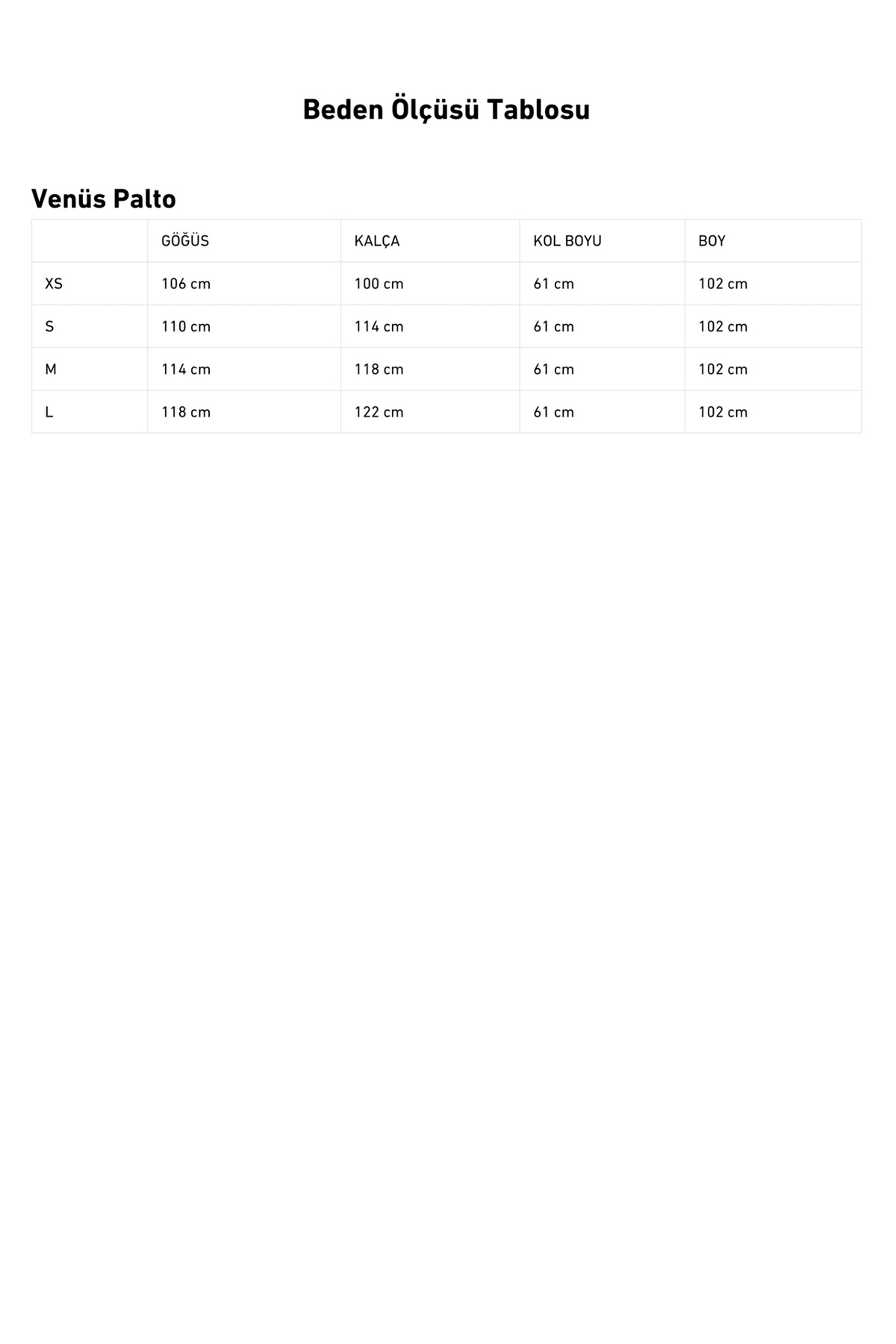 Beden Ölçüsü Tablosu

Venüs Palto

|  | GÖĞÜS | KALÇA | KOL BOYU | BOY |
|---|---|---|---|---|
| XS | 106 cm | 100 cm | 61 cm | 102 cm |
| S | 110 cm | 114 cm | 61 cm | 102 cm |
| M | 114 cm | 118 cm | 61 cm | 102 cm |
| L | 118 cm | 122 cm | 61 cm | 102 cm |